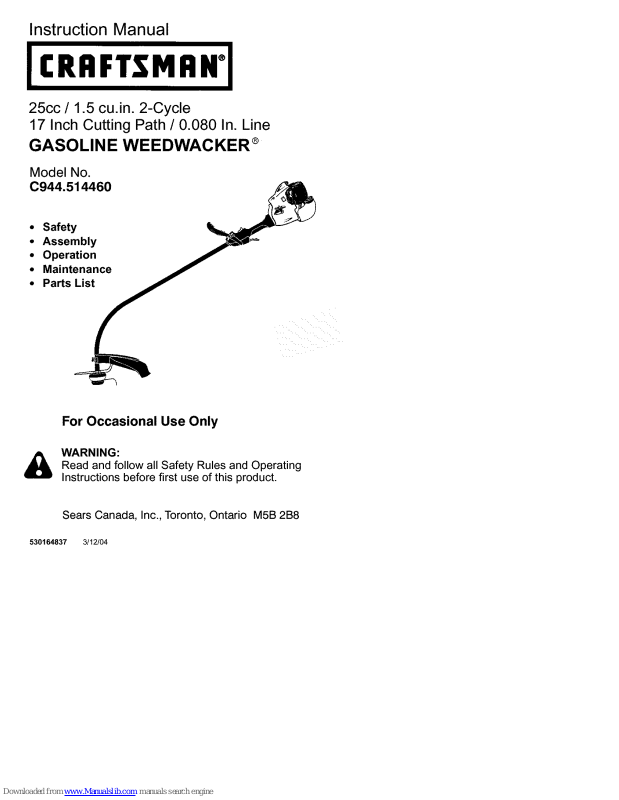 Instruction Manual

CRAFTSMAN®

25cc / 1.5 cu.in. 2-Cycle
17 Inch Cutting Path / 0.080 In. Line
GASOLINE WEEDWACKER®

Model No.
C944.514460

• Safety
• Assembly
• Operation
• Maintenance
• Parts List

For Occasional Use Only

WARNING:
Read and follow all Safety Rules and Operating Instructions before first use of this product.

Sears Canada, Inc., Toronto, Ontario M5B 2B8

530164837 3/12/04

Downloaded from www.Manualslib.com manuals search engine